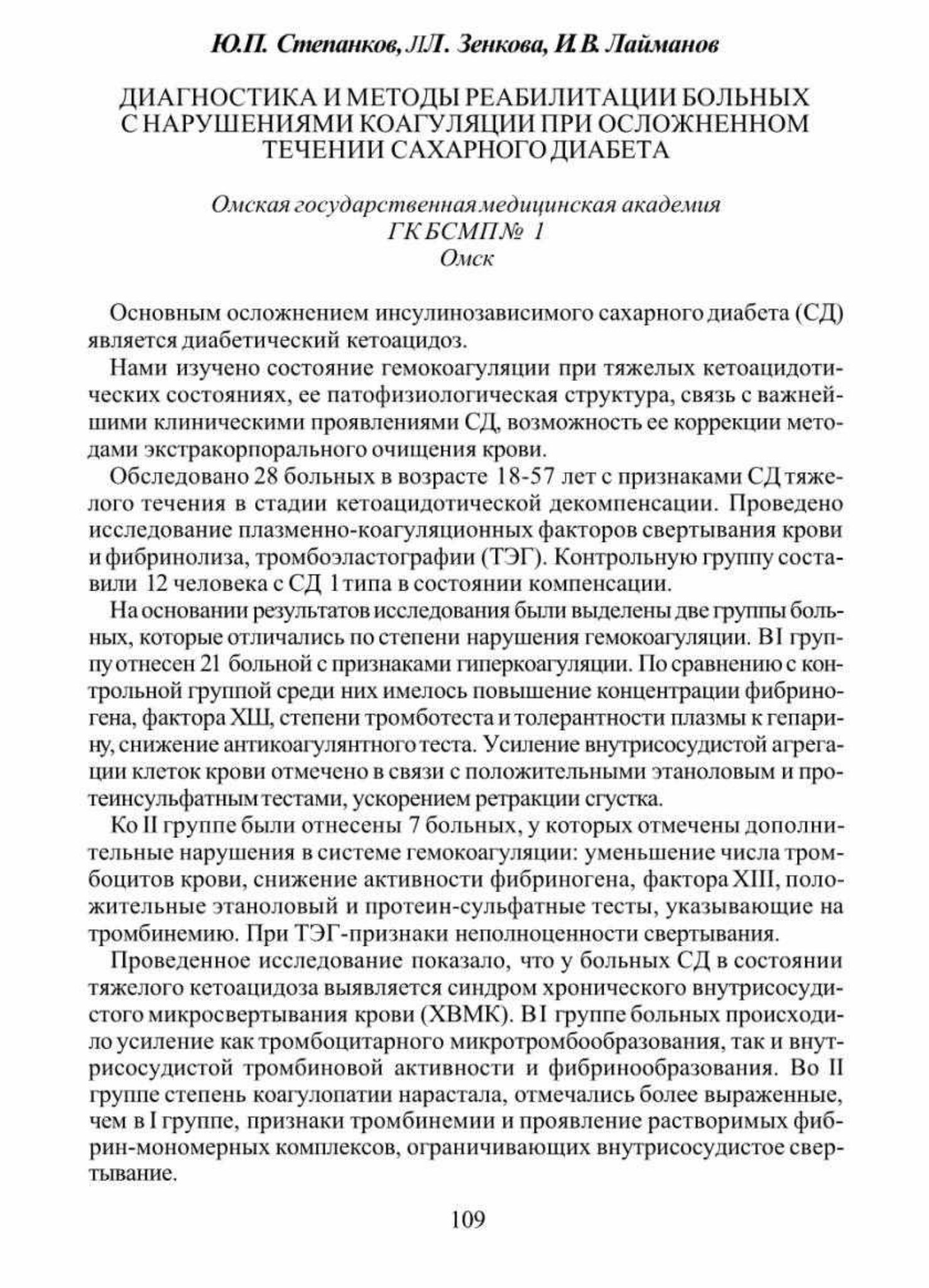 Ю.П. Степанков, Л.Л. Зенкова, И.В. Лайманов

ДИАГНОСТИКА И МЕТОДЫ РЕАБИЛИТАЦИИ БОЛЬНЫХ С НАРУШЕНИЯМИ КОАГУЛЯЦИИ ПРИ ОСЛОЖНЕННОМ ТЕЧЕНИИ САХАРНОГО ДИАБЕТА

Омская государственная медицинская академия
ГК БСМП № 1
Омск

Основным осложнением инсулинозависимого сахарного диабета (СД) является диабетический кетоацидоз.

Нами изучено состояние гемокоагуляции при тяжелых кетоацидотических состояниях, ее патофизиологическая структура, связь с важнейшими клиническими проявлениями СД, возможность ее коррекции методами экстракорпорального очищения крови.

Обследовано 28 больных в возрасте 18-57 лет с признаками СД тяжелого течения в стадии кетоацидотической декомпенсации. Проведено исследование плазменно-коагуляционных факторов свертывания крови и фибринолиза, тромбоэластографии (ТЭГ). Контрольную группу составили 12 человека с СД 1 типа в состоянии компенсации.

На основании результатов исследования были выделены две группы больных, которые отличались по степени нарушения гемокоагуляции. В I группу отнесен 21 больной с признаками гиперкоагуляции. По сравнению с контрольной группой среди них имелось повышение концентрации фибриногена, фактора ХШ, степени тромботеста и толерантности плазмы к гепарину, снижение антикоагулянтного теста. Усиление внутрисосудистой агрегации клеток крови отмечено в связи с положительными этаноловым и протеинсульфатным тестами, ускорением ретракции сгустка.

Ко II группе были отнесены 7 больных, у которых отмечены дополнительные нарушения в системе гемокоагуляции: уменьшение числа тромбоцитов крови, снижение активности фибриногена, фактора XIII, положительные этаноловый и протеин-сульфатные тесты, указывающие на тромбинемию. При ТЭГ-признаки неполноценности свертывания.

Проведенное исследование показало, что у больных СД в состоянии тяжелого кетоацидоза выявляется синдром хронического внутрисосудистого микросвертывания крови (ХВМК). В I группе больных происходило усиление как тромбоцитарного микротромбообразования, так и внутрисосудистой тромбиновой активности и фибринообразования. Во II группе степень коагулопатии нарастала, отмечались более выраженные, чем в I группе, признаки тромбинемии и проявление растворимых фибрин-мономерных комплексов, ограничивающих внутрисосудистое свертывание.

109